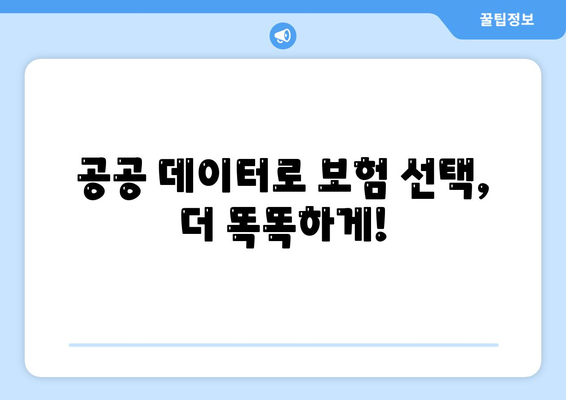 꿀팁정보

공공 데이터로 보험 선택, 더 똑똑하게!